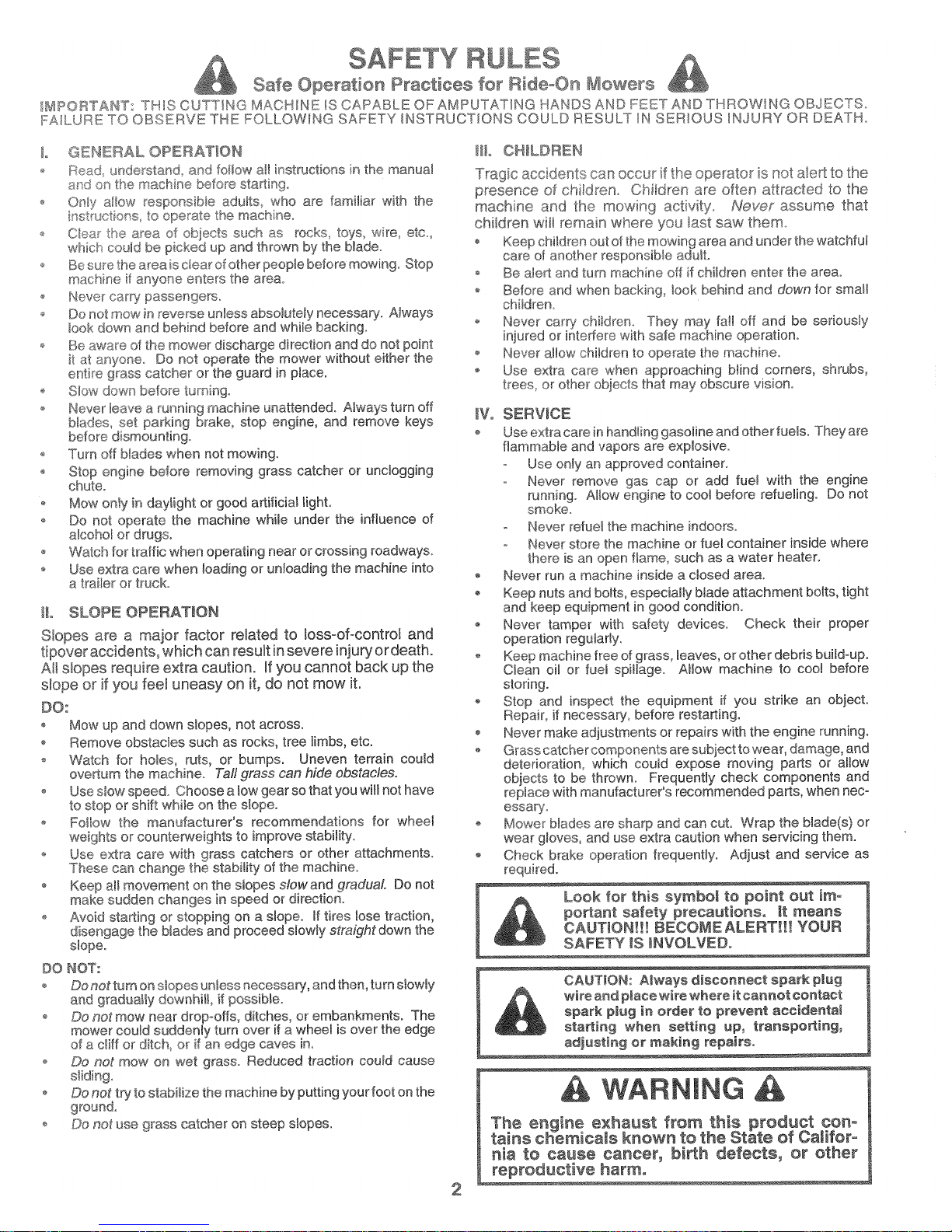 SAFETY RULES

Safe Operation Practices for Ride-On Mowers

IMPORTANT: THIS CUTTING MACHINE IS CAPABLE OF AMPUTATING HANDS AND FEET AND THROWING OBJECTS. FAILURE TO OBSERVE THE FOLLOWING SAFETY INSTRUCTIONS COULD RESULT IN SERIOUS INJURY OR DEATH.

I. GENERAL OPERATION

• Read, understand, and follow all instructions in the manual and on the machine before starting.
• Only allow responsible adults, who are familiar with the instructions, to operate the machine.
• Clear the area of objects such as rocks, toys, wire, etc., which could be picked up and thrown by the blade.
• Be sure the area is clear of other people before mowing. Stop machine if anyone enters the area.
• Never carry passengers.
• Do not mow in reverse unless absolutely necessary. Always look down and behind before and while backing.
• Be aware of the mower discharge direction and do not point it at anyone. Do not operate the mower without either the entire grass catcher or the guard in place.
• Slow down before turning.
• Never leave a running machine unattended. Always turn off blades, set parking brake, stop engine, and remove keys before dismounting.
• Turn off blades when not mowing.
• Stop engine before removing grass catcher or unclogging chute.
• Mow only in daylight or good artificial light.
• Do not operate the machine while under the influence of alcohol or drugs.
• Watch for traffic when operating near or crossing roadways.
• Use extra care when loading or unloading the machine into a trailer or truck.

II. SLOPE OPERATION

Slopes are a major factor related to loss-of-control and tipover accidents, which can result in severe injury or death. All slopes require extra caution. If you cannot back up the slope or if you feel uneasy on it, do not mow it.

DO:
• Mow up and down slopes, not across.
• Remove obstacles such as rocks, tree limbs, etc.
• Watch for holes, ruts, or bumps. Uneven terrain could overturn the machine. Tall grass can hide obstacles.
• Use slow speed. Choose a low gear so that you will not have to stop or shift while on the slope.
• Follow the manufacturer's recommendations for wheel weights or counterweights to improve stability.
• Use extra care with grass catchers or other attachments. These can change the stability of the machine.
• Keep all movement on the slopes slow and gradual. Do not make sudden changes in speed or direction.
• Avoid starting or stopping on a slope. If tires lose traction, disengage the blades and proceed slowly straight down the slope.

DO NOT:
• Do not turn on slopes unless necessary, and then, turn slowly and gradually downhill, if possible.
• Do not mow near drop-offs, ditches, or embankments. The mower could suddenly turn over if a wheel is over the edge of a cliff or ditch, or if an edge caves in.
• Do not mow on wet grass. Reduced traction could cause sliding.
• Do not try to stabilize the machine by putting your foot on the ground.
• Do not use grass catcher on steep slopes.

III. CHILDREN

Tragic accidents can occur if the operator is not alert to the presence of children. Children are often attracted to the machine and the mowing activity. Never assume that children will remain where you last saw them.
• Keep children out of the mowing area and under the watchful care of another responsible adult.
• Be alert and turn machine off if children enter the area.
• Before and when backing, look behind and down for small children.
• Never carry children. They may fall off and be seriously injured or interfere with safe machine operation.
• Never allow children to operate the machine.
• Use extra care when approaching blind corners, shrubs, trees, or other objects that may obscure vision.

IV. SERVICE

• Use extra care in handling gasoline and other fuels. They are flammable and vapors are explosive.
- Use only an approved container.
- Never remove gas cap or add fuel with the engine running. Allow engine to cool before refueling. Do not smoke.
- Never refuel the machine indoors.
- Never store the machine or fuel container inside where there is an open flame, such as a water heater.
• Never run a machine inside a closed area.
• Keep nuts and bolts, especially blade attachment bolts, tight and keep equipment in good condition.
• Never tamper with safety devices. Check their proper operation regularly.
• Keep machine free of grass, leaves, or other debris build-up. Clean oil or fuel spillage. Allow machine to cool before storing.
• Stop and inspect the equipment if you strike an object. Repair, if necessary, before restarting.
• Never make adjustments or repairs with the engine running.
• Grass catcher components are subject to wear, damage, and deterioration, which could expose moving parts or allow objects to be thrown. Frequently check components and replace with manufacturer's recommended parts, when necessary.
• Mower blades are sharp and can cut. Wrap the blade(s) or wear gloves, and use extra caution when servicing them.
• Check brake operation frequently. Adjust and service as required.

Look for this symbol to point out important safety precautions. It means CAUTION!!! BECOME ALERT!!! YOUR SAFETY IS INVOLVED.

CAUTION: Always disconnect spark plug wire and place wire where it cannot contact spark plug in order to prevent accidental starting when setting up, transporting, adjusting or making repairs.

WARNING

The engine exhaust from this product contains chemicals known to the State of California to cause cancer, birth defects, or other reproductive harm.

2